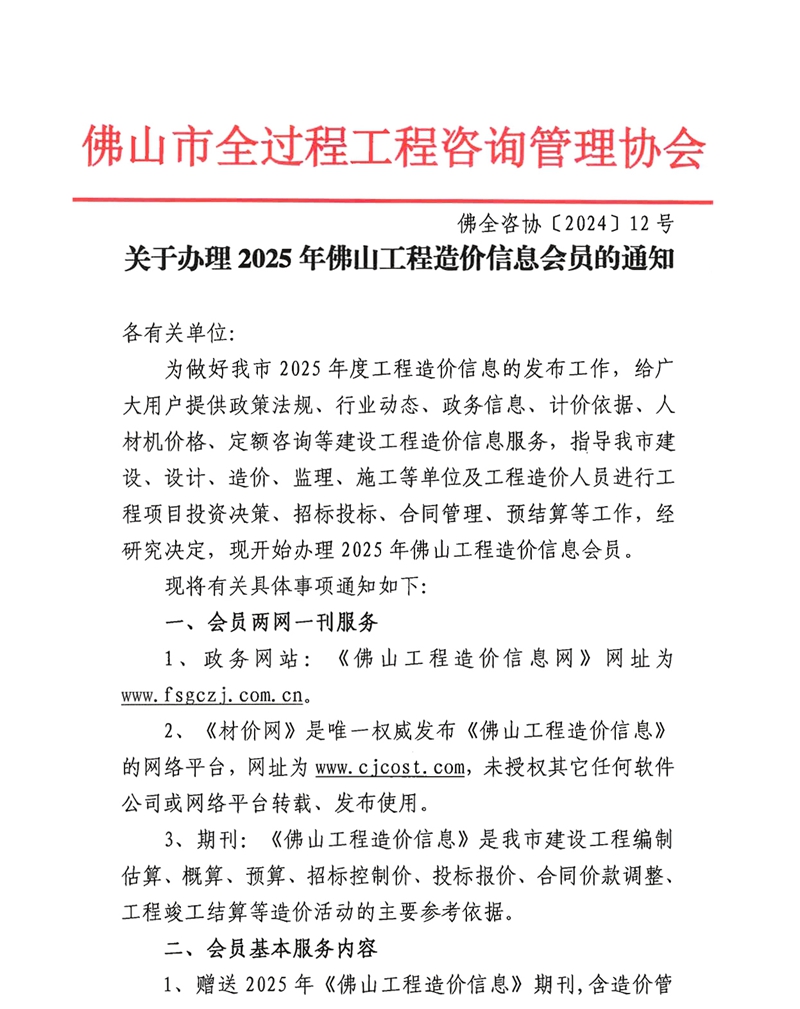 佛山市全过程工程咨询管理协会

佛全咨协〔2024〕12号

关于办理2025年佛山工程造价信息会员的通知

各有关单位:

为做好我市2025年度工程造价信息的发布工作，给广大用户提供政策法规、行业动态、政务信息、计价依据、人材机价格、定额咨询等建设工程造价信息服务，指导我市建设、设计、造价、监理、施工等单位及工程造价人员进行工程项目投资决策、招标投标、合同管理、预结算等工作，经研究决定，现开始办理2025年佛山工程造价信息会员。

现将有关具体事项通知如下:

一、会员两网一刊服务

1、政务网站:《佛山工程造价信息网》网址为www.fsgczj.com.cn。

2、《材价网》是唯一权威发布《佛山工程造价信息》的网络平台，网址为www.cjcost.com，未授权其它任何软件公司或网络平台转载、发布使用。

3、期刊:《佛山工程造价信息》是我市建设工程编制估算、概算、预算、招标控制价、投标报价、合同价款调整、工程竣工结算等造价活动的主要参考依据。

二、会员基本服务内容

1、赠送2025年《佛山工程造价信息》期刊，含造价管